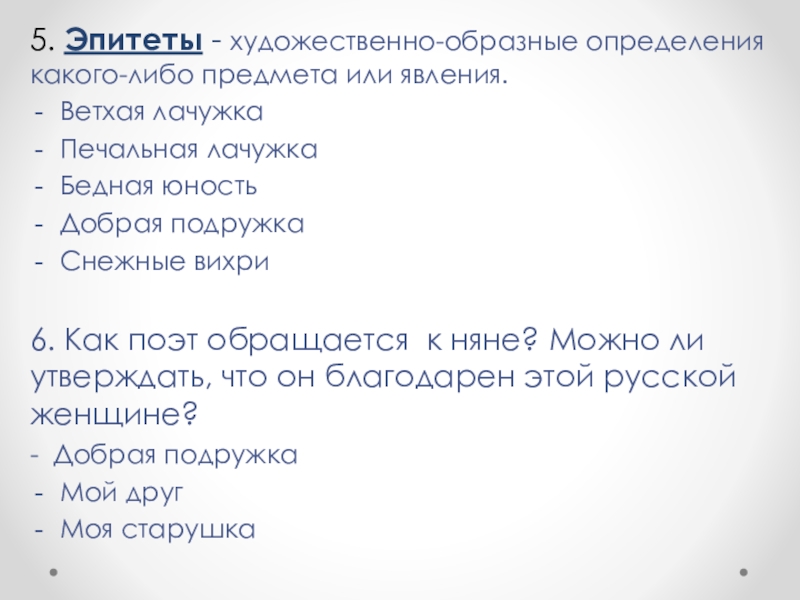 5. Эпитеты - художественно-образные определения какого-либо предмета или явления.
- Ветхая лачужка
- Печальная лачужка
- Бедная юность
- Добрая подружка
- Снежные вихри

6. Как поэт обращается к няне? Можно ли утверждать, что он благодарен этой русской женщине?
- Добрая подружка
- Мой друг
- Моя старушка